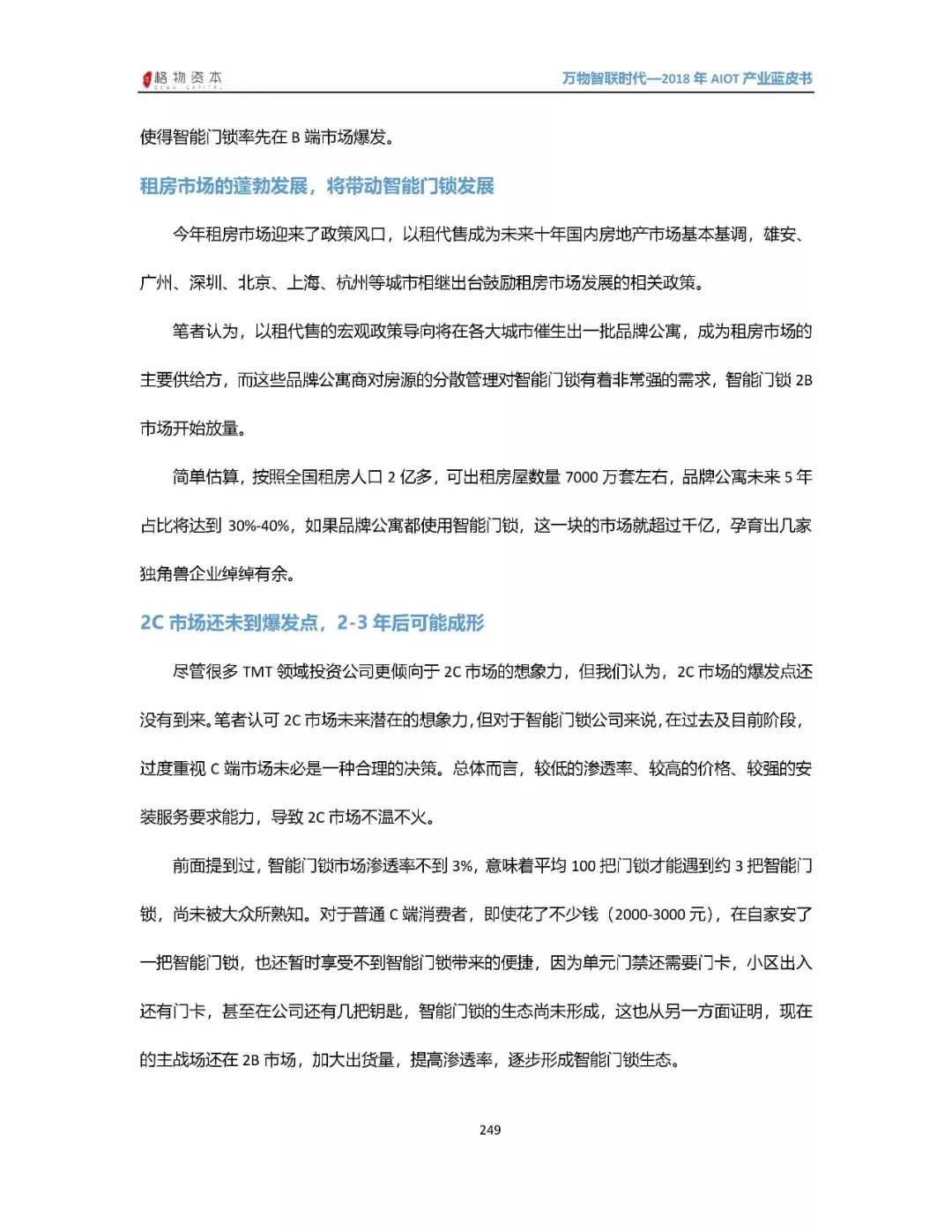 格物资本 GEWU CAPITAL

万物智联时代—2018 年 AIOT 产业蓝皮书

使得智能门锁率先在 B 端市场爆发。

租房市场的蓬勃发展，将带动智能门锁发展

今年租房市场迎来了政策风口，以租代售成为未来十年国内房地产市场基本基调，雄安、广州、深圳、北京、上海、杭州等城市相继出台鼓励租房市场发展的相关政策。

笔者认为，以租代售的宏观政策导向将在各大城市催生出一批品牌公寓，成为租房市场的主要供给方，而这些品牌公寓商对房源的分散管理对智能门锁有着非常强的需求，智能门锁 2B 市场开始放量。

简单估算，按照全国租房人口 2 亿多，可出租房屋数量 7000 万套左右，品牌公寓未来 5 年占比将达到 30%-40%，如果品牌公寓都使用智能门锁，这一块的市场就超过千亿，孕育出几家独角兽企业绰绰有余。

2C 市场还未到爆发点，2-3 年后可能成形

尽管很多 TMT 领域投资公司更倾向于 2C 市场的想象力，但我们认为，2C 市场的爆发点还没有到来。笔者认可 2C 市场未来潜在的想象力，但对于智能门锁公司来说，在过去及目前阶段，过度重视 C 端市场未必是一种合理的决策。总体而言，较低的渗透率、较高的价格、较强的安装服务要求能力，导致 2C 市场不温不火。

前面提到过，智能门锁市场渗透率不到 3%，意味着平均 100 把门锁才能遇到约 3 把智能门锁，尚未被大众所熟知。对于普通 C 端消费者，即使花了不少钱（2000-3000 元），在自家安了一把智能门锁，也还暂时享受不到智能门锁带来的便捷，因为单元门禁还需要门卡，小区出入还有门卡，甚至在公司还有几把钥匙，智能门锁的生态尚未形成，这也从另一方面证明，现在的主战场还在 2B 市场，加大出货量，提高渗透率，逐步形成智能门锁生态。

249